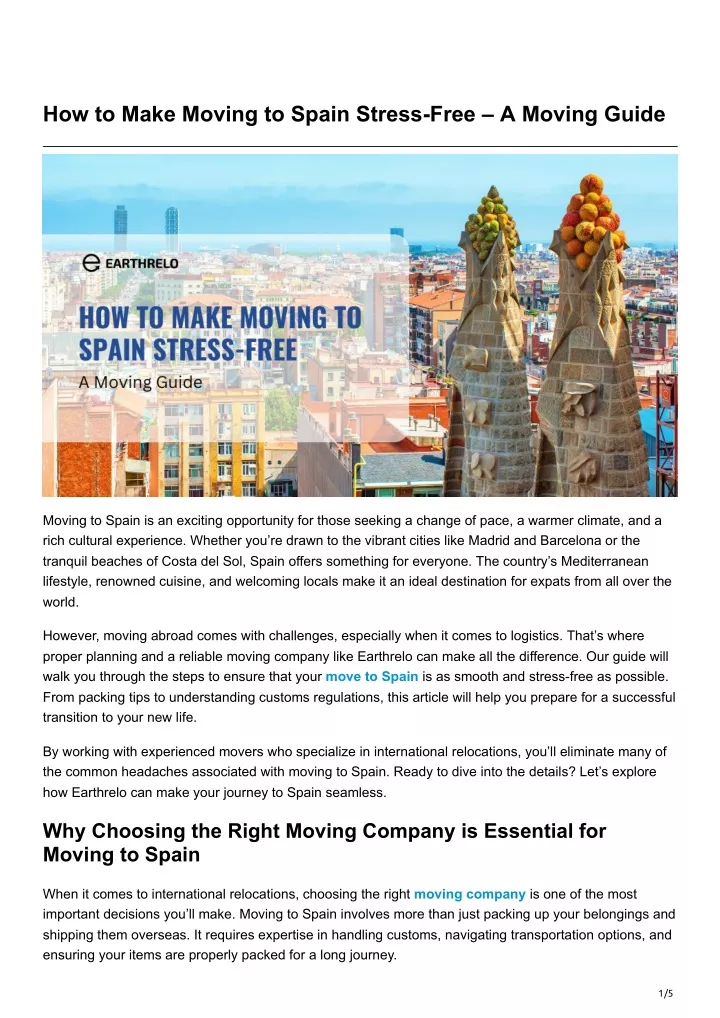 How to Make Moving to Spain Stress-Free – A Moving Guide

EARTHRELO

HOW TO MAKE MOVING TO SPAIN STRESS-FREE

A Moving Guide

Moving to Spain is an exciting opportunity for those seeking a change of pace, a warmer climate, and a rich cultural experience. Whether you're drawn to the vibrant cities like Madrid and Barcelona or the tranquil beaches of Costa del Sol, Spain offers something for everyone. The country's Mediterranean lifestyle, renowned cuisine, and welcoming locals make it an ideal destination for expats from all over the world.

However, moving abroad comes with challenges, especially when it comes to logistics. That's where proper planning and a reliable moving company like Earthrelo can make all the difference. Our guide will walk you through the steps to ensure that your move to Spain is as smooth and stress-free as possible. From packing tips to understanding customs regulations, this article will help you prepare for a successful transition to your new life.

By working with experienced movers who specialize in international relocations, you'll eliminate many of the common headaches associated with moving to Spain. Ready to dive into the details? Let's explore how Earthrelo can make your journey to Spain seamless.

Why Choosing the Right Moving Company is Essential for Moving to Spain

When it comes to international relocations, choosing the right moving company is one of the most important decisions you'll make. Moving to Spain involves more than just packing up your belongings and shipping them overseas. It requires expertise in handling customs, navigating transportation options, and ensuring your items are properly packed for a long journey.

1/5